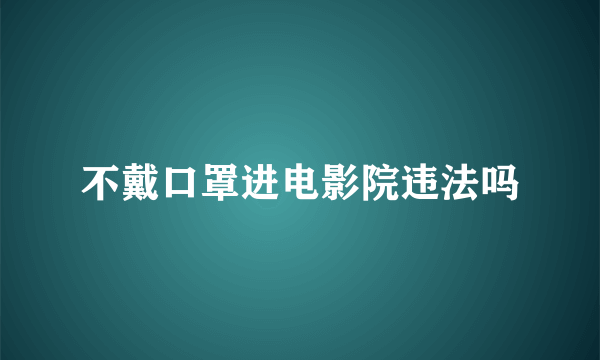 不戴口罩进电影院违法吗